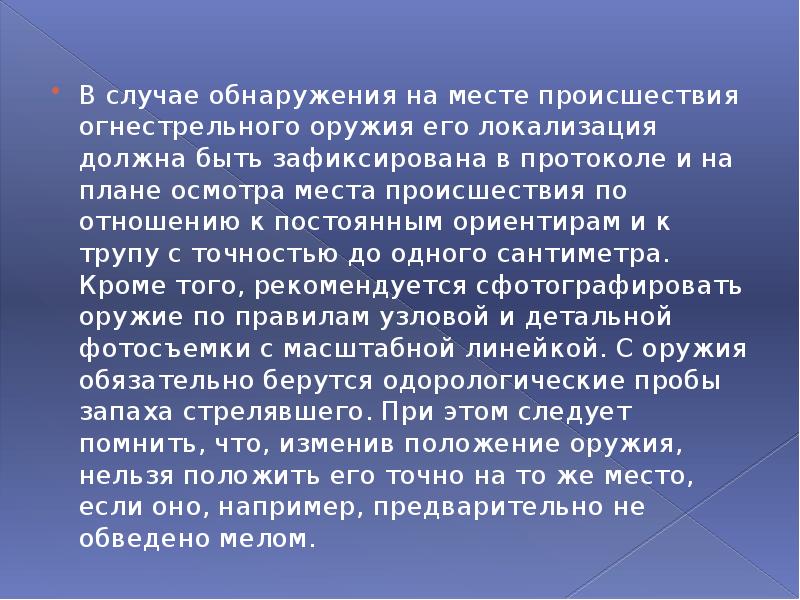 В случае обнаружения на месте происшествия огнестрельного оружия его локализация должна быть зафиксирована в протоколе и на плане осмотра места происшествия по отношению к постоянным ориентирам и к трупу с точностью до одного сантиметра. Кроме того, рекомендуется сфотографировать оружие по правилам узловой и детальной фотосъемки с масштабной линейкой. С оружия обязательно берутся одорологические пробы запаха стрелявшего. При этом следует помнить, что, изменив положение оружия, нельзя положить его точно на то же место, если оно, например, предварительно не обведено мелом.